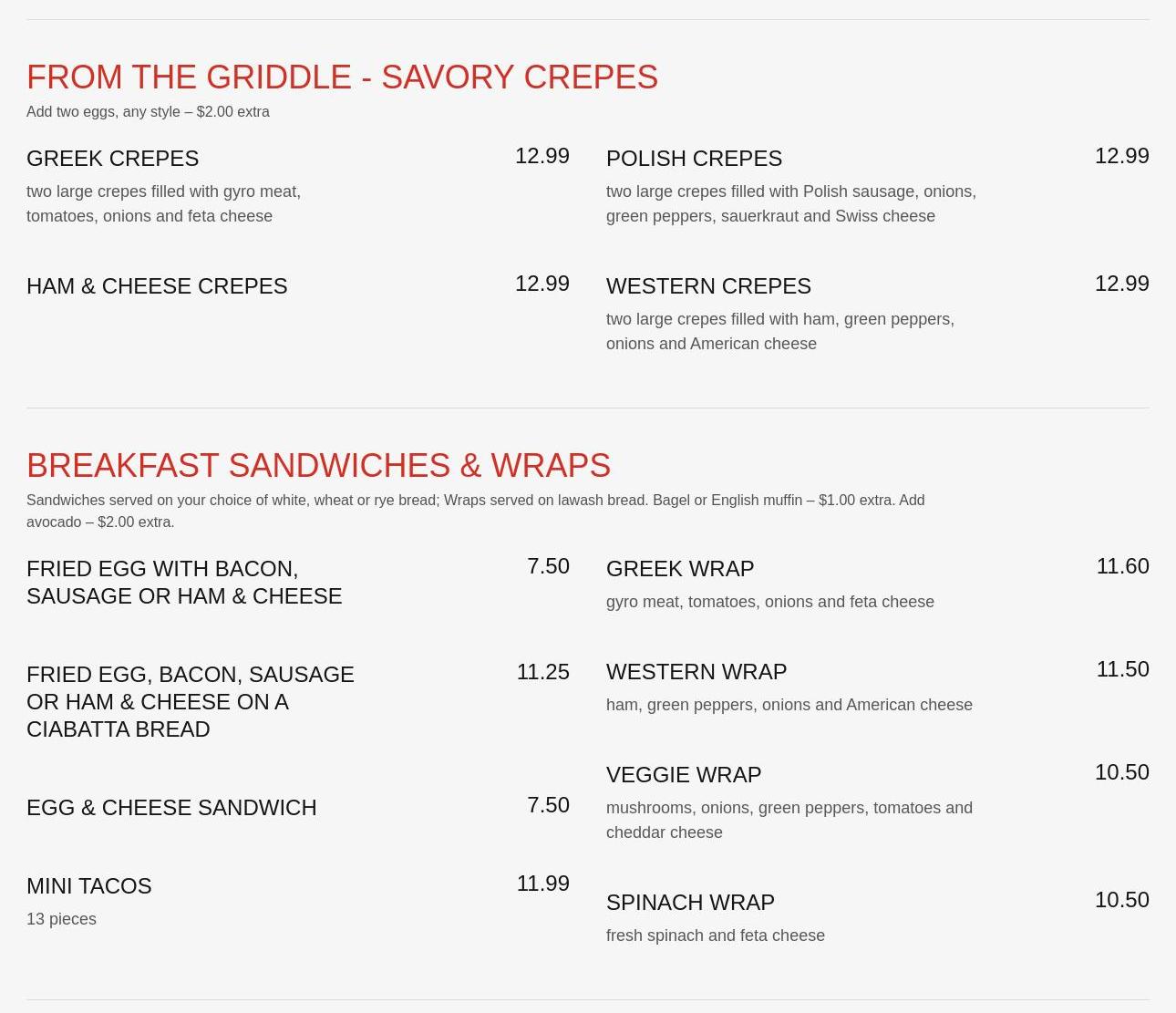 FROM THE GRIDDLE - SAVORY CREPES

Add two eggs, any style – $2.00 extra

GREEK CREPES
12.99
two large crepes filled with gyro meat, tomatoes, onions and feta cheese

HAM & CHEESE CREPES
12.99

POLISH CREPES
12.99
two large crepes filled with Polish sausage, onions, green peppers, sauerkraut and Swiss cheese

WESTERN CREPES
12.99
two large crepes filled with ham, green peppers, onions and American cheese

BREAKFAST SANDWICHES & WRAPS

Sandwiches served on your choice of white, wheat or rye bread; Wraps served on lawash bread. Bagel or English muffin – $1.00 extra. Add avocado – $2.00 extra.

FRIED EGG WITH BACON, SAUSAGE OR HAM & CHEESE
7.50

FRIED EGG, BACON, SAUSAGE OR HAM & CHEESE ON A CIABATTA BREAD
11.25

EGG & CHEESE SANDWICH
7.50

MINI TACOS
11.99
13 pieces

GREEK WRAP
11.60
gyro meat, tomatoes, onions and feta cheese

WESTERN WRAP
11.50
ham, green peppers, onions and American cheese

VEGGIE WRAP
10.50
mushrooms, onions, green peppers, tomatoes and cheddar cheese

SPINACH WRAP
10.50
fresh spinach and feta cheese